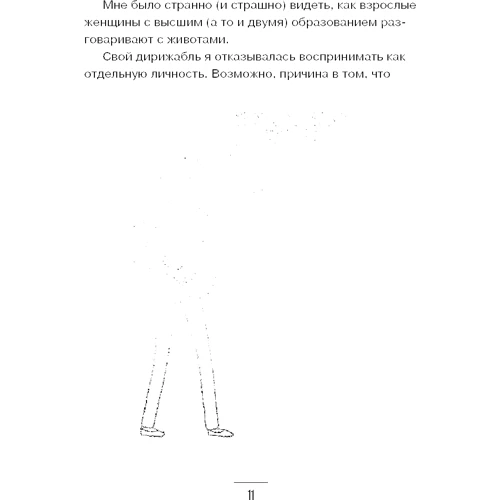 Мне было странно (и страшно) видеть, как взрослые женщины с высшим (а то и двумя) образованием разговаривают с животами.

Свой дирижабль я отказывалась воспринимать как отдельную личность. Возможно, причина в том, что

11